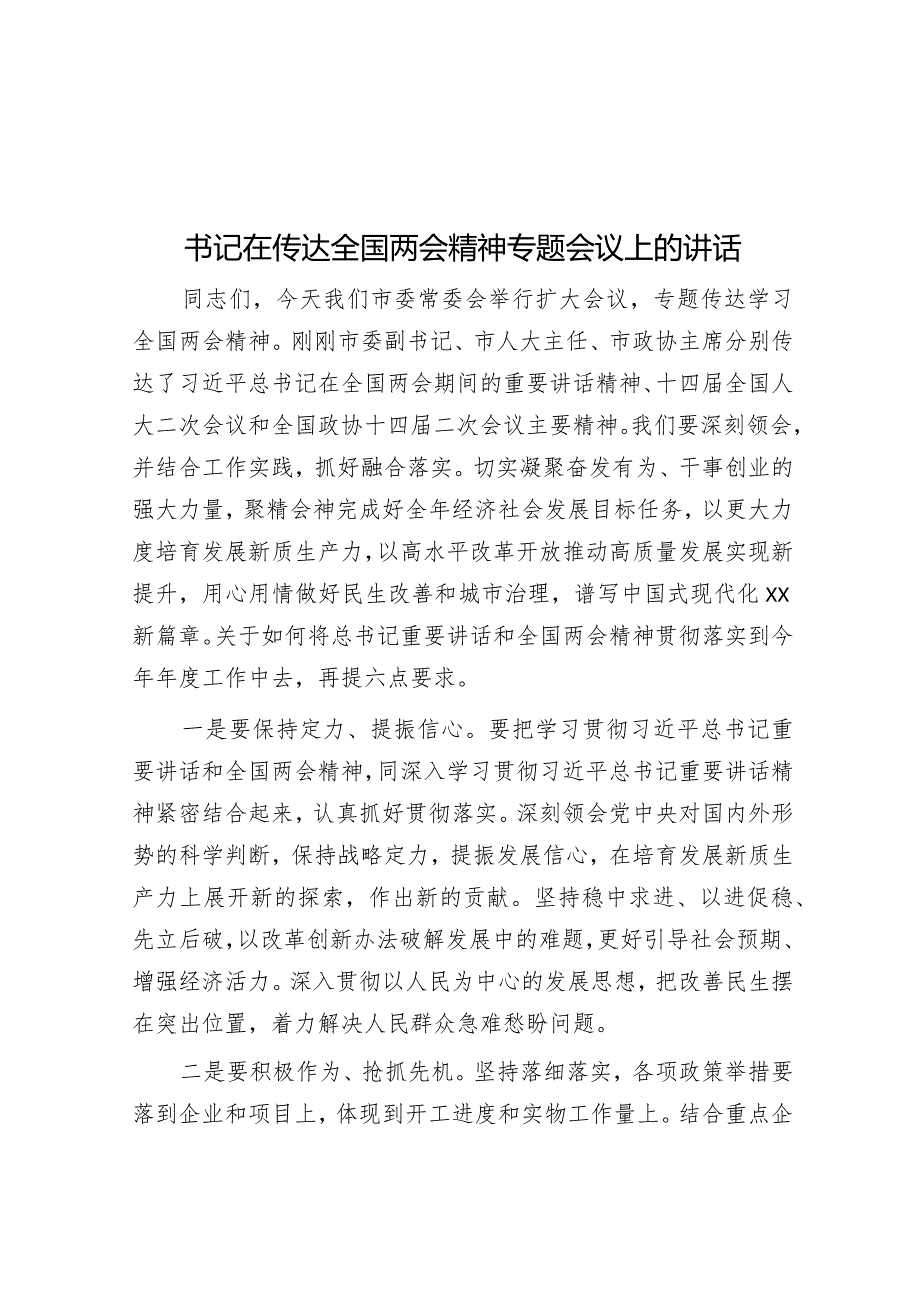 书记在传达全国两会精神专题会议上的讲话

同志们，今天我们市委常委会举行扩大会议，专题传达学习全国两会精神。刚刚市委副书记、市人大主任、市政协主席分别传达了习近平总书记在全国两会期间的重要讲话精神、十四届全国人大二次会议和全国政协十四届二次会议主要精神。我们要深刻领会，并结合工作实践，抓好融合落实。切实凝聚奋发有为、干事创业的强大力量，聚精会神完成好全年经济社会发展目标任务，以更大力度培育发展新质生产力，以高水平改革开放推动高质量发展实现新提升，用心用情做好民生改善和城市治理，谱写中国式现代化XX新篇章。关于如何将总书记重要讲话和全国两会精神贯彻落实到今年年度工作中去，再提六点要求。

一是要保持定力、提振信心。要把学习贯彻习近平总书记重要讲话和全国两会精神，同深入学习贯彻习近平总书记重要讲话精神紧密结合起来，认真抓好贯彻落实。深刻领会党中央对国内外形势的科学判断，保持战略定力，提振发展信心，在培育发展新质生产力上展开新的探索，作出新的贡献。坚持稳中求进、以进促稳、先立后破，以改革创新办法破解发展中的难题，更好引导社会预期、增强经济活力。深入贯彻以人民为中心的发展思想，把改善民生摆在突出位置，着力解决人民群众急难愁盼问题。

二是要积极作为、抢抓先机。坚持落细落实，各项政策举措要落到企业和项目上，体现到开工进度和实物工作量上。结合重点企